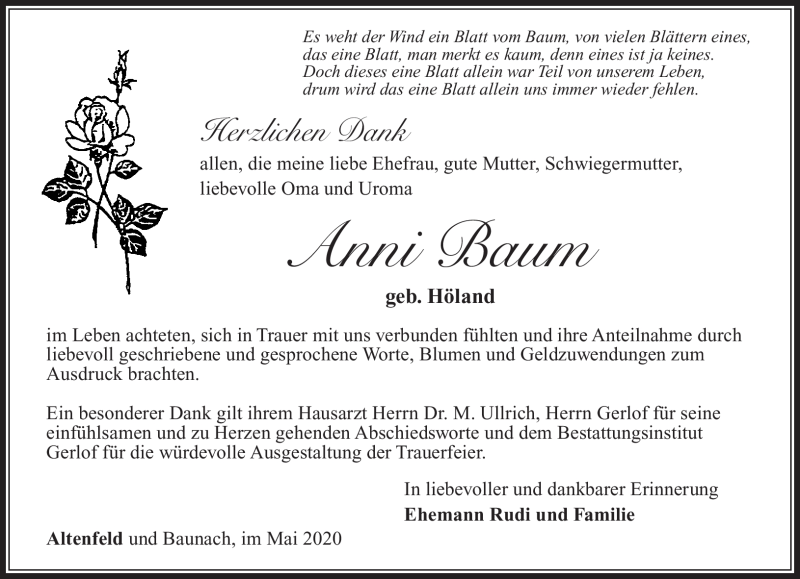 Es weht der Wind ein Blatt vom Baum, von vielen Blättern eines,
das eine Blatt, man merkt es kaum, denn eines ist ja keines.
Doch dieses eine Blatt allein war Teil von unserem Leben,
drum wird das eine Blatt allein uns immer wieder fehlen.

Herzlichen Dank

allen, die meine liebe Ehefrau, gute Mutter, Schwiegermutter, liebevolle Oma und Uroma

Anni Baum

geb. Höland

im Leben achteten, sich in Trauer mit uns verbunden fühlten und ihre Anteilnahme durch liebevoll geschriebene und gesprochene Worte, Blumen und Geldzuwendungen zum Ausdruck brachten.

Ein besonderer Dank gilt ihrem Hausarzt Herrn Dr. M. Ullrich, Herrn Gerlof für seine einfühlsamen und zu Herzen gehenden Abschiedsworte und dem Bestattungsinstitut Gerlof für die würdevolle Ausgestaltung der Trauerfeier.

In liebevoller und dankbarer Erinnerung
Ehemann Rudi und Familie

Altenfeld und Baunach, im Mai 2020